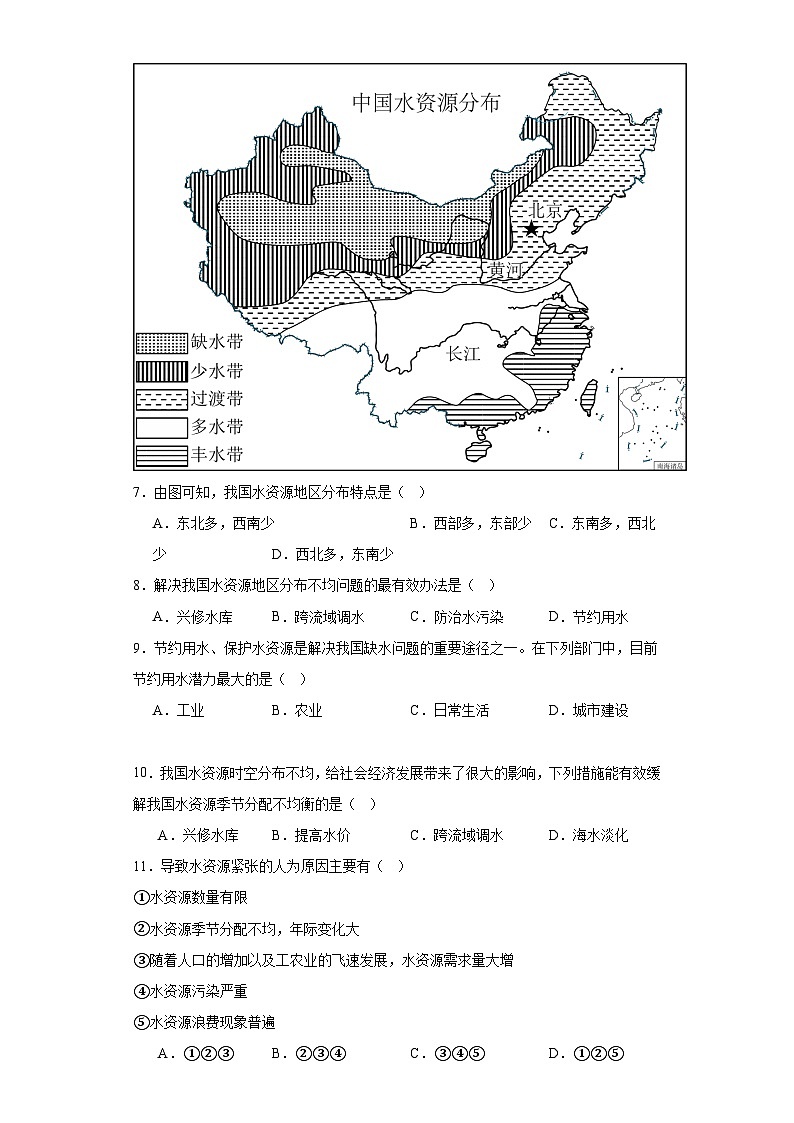 中国水资源分布

北京

黄河

长江

缺水带
少水带
过渡带
多水带
丰水带

南海诸岛

7．由图可知，我国水资源地区分布特点是（   ）

A．东北多，西南少　　B．西部多，东部少　C．东南多，西北少　　D．西北多，东南少

8．解决我国水资源地区分布不均问题的最有效办法是（   ）

A．兴修水库　　B．跨流域调水　　C．防治水污染　　D．节约用水

9．节约用水、保护水资源是解决我国缺水问题的重要途径之一。在下列部门中，目前节约用水潜力最大的是（   ）

A．工业　　B．农业　　C．日常生活　　D．城市建设

10．我国水资源时空分布不均，给社会经济发展带来了很大的影响，下列措施能有效缓解我国水资源季节分配不均衡的是（   ）

A．兴修水库　　B．提高水价　　C．跨流域调水　　D．海水淡化

11．导致水资源紧张的人为原因主要有（   ）

①水资源数量有限

②水资源季节分配不均，年际变化大

③随着人口的增加以及工农业的飞速发展，水资源需求量大增

④水资源污染严重

⑤水资源浪费现象普遍

A．①②③　　B．②③④　　C．③④⑤　　D．①②⑤